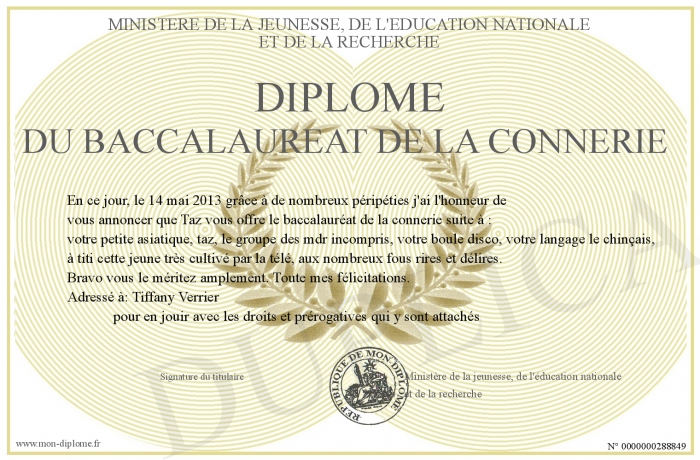 MINISTERE DE LA JEUNESSE, DE L'EDUCATION NATIONALE
ET DE LA RECHERCHE

DIPLOME
DU BACCALAUREAT DE LA CONNERIE

En ce jour, le 14 mai 2013 grâce à de nombreux péripéties j'ai l'honneur de vous annoncer que Taz vous offre le baccalauréat de la connerie suite à : votre petite asiatique, taz, le groupe des mdr incompris, votre boule disco, votre langage le chinçais, à titi cette jeune très cultivé par la télé, aux nombreux fous rires et délires.
Bravo vous le méritez amplement. Toute mes félicitations.
Adressé à: Tiffany Verrier
pour en jouir avec les droits et prérogatives qui y sont attachés

Signature du titulaire

REPUBLIQUE DE MON DIPLOME

Ministère de la jeunesse, de l'éducation nationale et de la recherche

DUPLICATA

www.mon-diplome.fr

N° 0000000288849